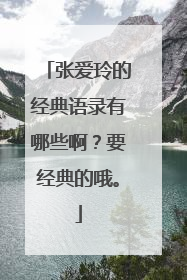 「张爱玲的经典语录有哪些啊？要经典的哦。」